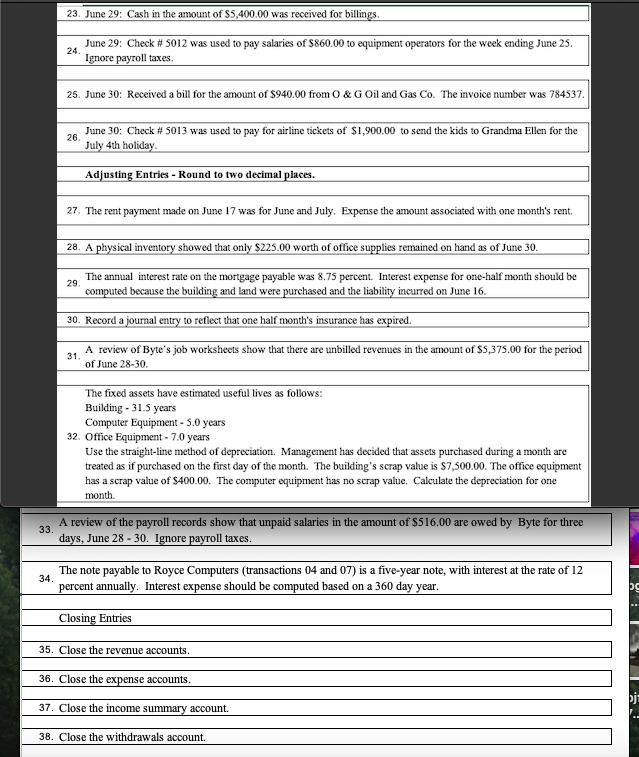 23. June 29: Cash in the amount of $5,400.00 was received for billings.

24. June 29: Check # 5012 was used to pay salaries of $860.00 to equipment operators for the week ending June 25. Ignore payroll taxes.

25. June 30: Received a bill for the amount of $940.00 from O & G Oil and Gas Co. The invoice number was 784537.

26. June 30: Check # 5013 was used to pay for airline tickets of $1,900.00 to send the kids to Grandma Ellen for the July 4th holiday.

Adjusting Entries - Round to two decimal places.

27. The rent payment made on June 17 was for June and July. Expense the amount associated with one month's rent.

28. A physical inventory showed that only $225.00 worth of office supplies remained on hand as of June 30.

29. The annual interest rate on the mortgage payable was 8.75 percent. Interest expense for one-half month should be computed because the building and land were purchased and the liability incurred on June 16.

30. Record a journal entry to reflect that one half month's insurance has expired.

31. A review of Byte's job worksheets show that there are unbilled revenues in the amount of $5,375.00 for the period of June 28-30.

32. The fixed assets have estimated useful lives as follows:
Building - 31.5 years
Computer Equipment - 5.0 years
Office Equipment - 7.0 years
Use the straight-line method of depreciation. Management has decided that assets purchased during a month are treated as if purchased on the first day of the month. The building's scrap value is $7,500.00. The office equipment has a scrap value of $400.00. The computer equipment has no scrap value. Calculate the depreciation for one month.

33. A review of the payroll records show that unpaid salaries in the amount of $516.00 are owed by Byte for three days, June 28 - 30. Ignore payroll taxes.

34. The note payable to Royce Computers (transactions 04 and 07) is a five-year note, with interest at the rate of 12 percent annually. Interest expense should be computed based on a 360 day year.

Closing Entries

35. Close the revenue accounts.

36. Close the expense accounts.

37. Close the income summary account.

38. Close the withdrawals account.